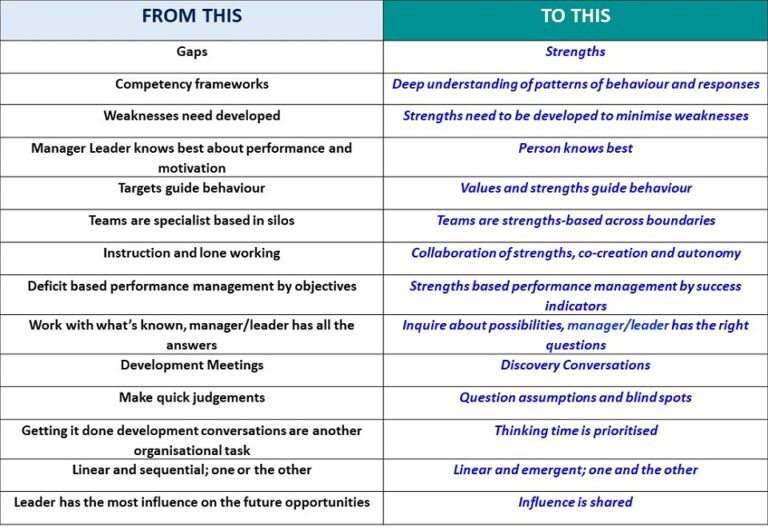 | FROM THIS | TO THIS |
|---|---|
| Gaps | Strengths |
| Competency frameworks | Deep understanding of patterns of behaviour and responses |
| Weaknesses need developed | Strengths need to be developed to minimise weaknesses |
| Manager Leader knows best about performance and motivation | Person knows best |
| Targets guide behaviour | Values and strengths guide behaviour |
| Teams are specialist based in silos | Teams are strengths-based across boundaries |
| Instruction and lone working | Collaboration of strengths, co-creation and autonomy |
| Deficit based performance management by objectives | Strengths based performance management by success indicators |
| Work with what's known, manager/leader has all the answers | Inquire about possibilities, manager/leader has the right questions |
| Development Meetings | Discovery Conversations |
| Make quick judgements | Question assumptions and blind spots |
| Getting it done development conversations are another organisational task | Thinking time is prioritised |
| Linear and sequential; one or the other | Linear and emergent; one and the other |
| Leader has the most influence on the future opportunities | Influence is shared |